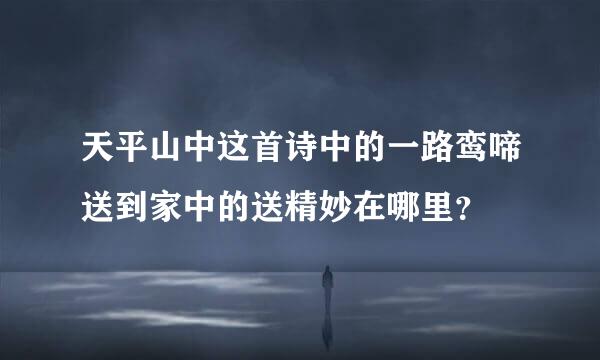 天平山中这首诗中的一路鸾啼送到家中的送精妙在哪里？